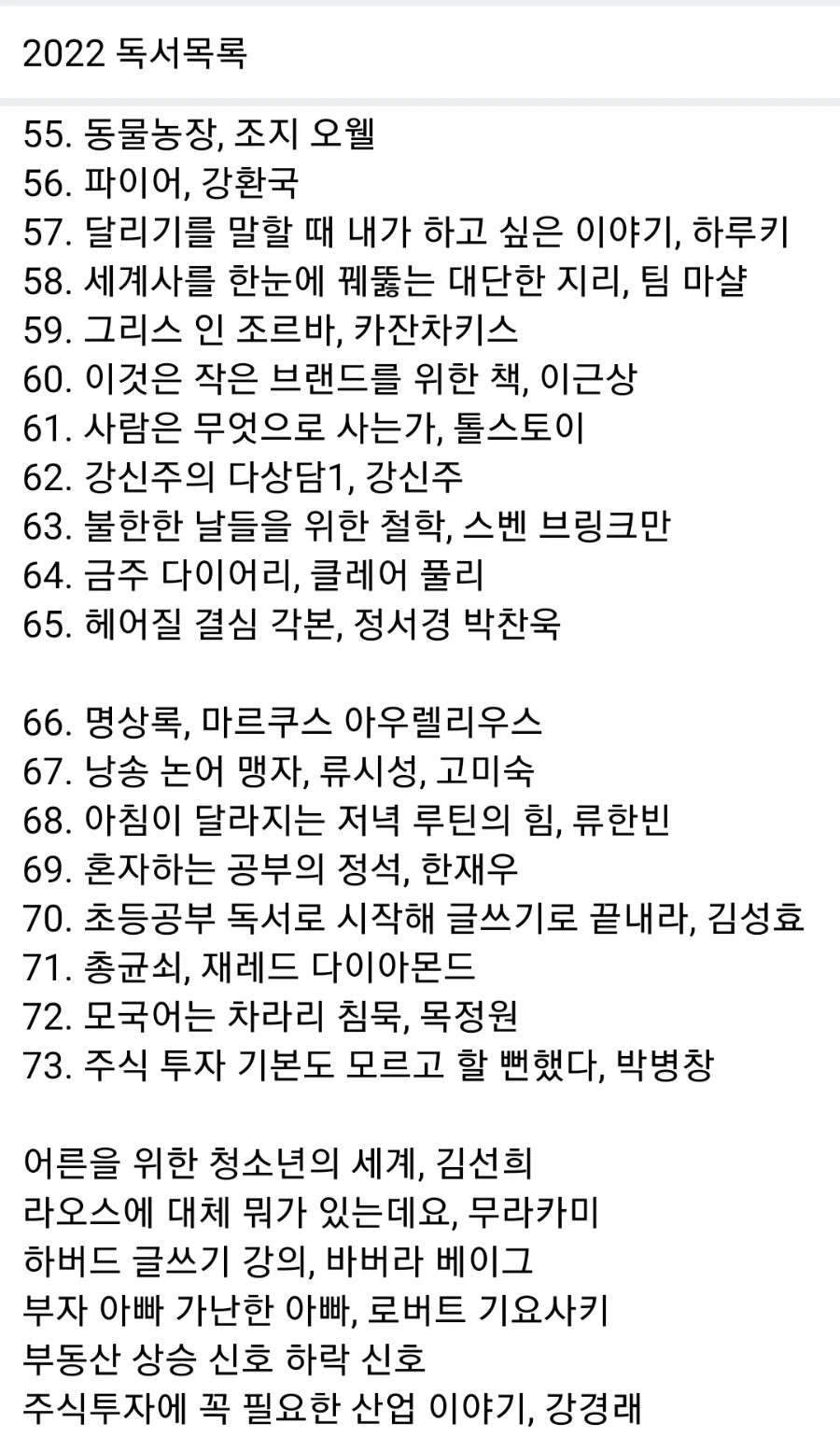 2022 독서목록

55. 동물농장, 조지 오웰
56. 파이어, 강환국
57. 달리기를 말할 때 내가 하고 싶은 이야기, 하루키
58. 세계사를 한눈에 꿰뚫는 대단한 지리, 팀 마샬
59. 그리스 인 조르바, 카잔차키스
60. 이것은 작은 브랜드를 위한 책, 이근상
61. 사람은 무엇으로 사는가, 톨스토이
62. 강신주의 다상담1, 강신주
63. 불한한 날들을 위한 철학, 스벤 브링크만
64. 금주 다이어리, 클레어 풀리
65. 헤어질 결심 각본, 정서경 박찬욱

66. 명상록, 마르쿠스 아우렐리우스
67. 낭송 논어 맹자, 류시성, 고미숙
68. 아침이 달라지는 저녁 루틴의 힘, 류한빈
69. 혼자하는 공부의 정석, 한재우
70. 초등공부 독서로 시작해 글쓰기로 끝내라, 김성효
71. 총균쇠, 재레드 다이아몬드
72. 모국어는 차라리 침묵, 목정원
73. 주식 투자 기본도 모르고 할 뻔했다, 박병창

어른을 위한 청소년의 세계, 김선희
라오스에 대체 뭐가 있는데요, 무라카미
하버드 글쓰기 강의, 바버라 베이그
부자 아빠 가난한 아빠, 로버트 기요사키
부동산 상승 신호 하락 신호
주식투자에 꼭 필요한 산업 이야기, 강경래